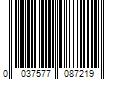 0 037577 087219